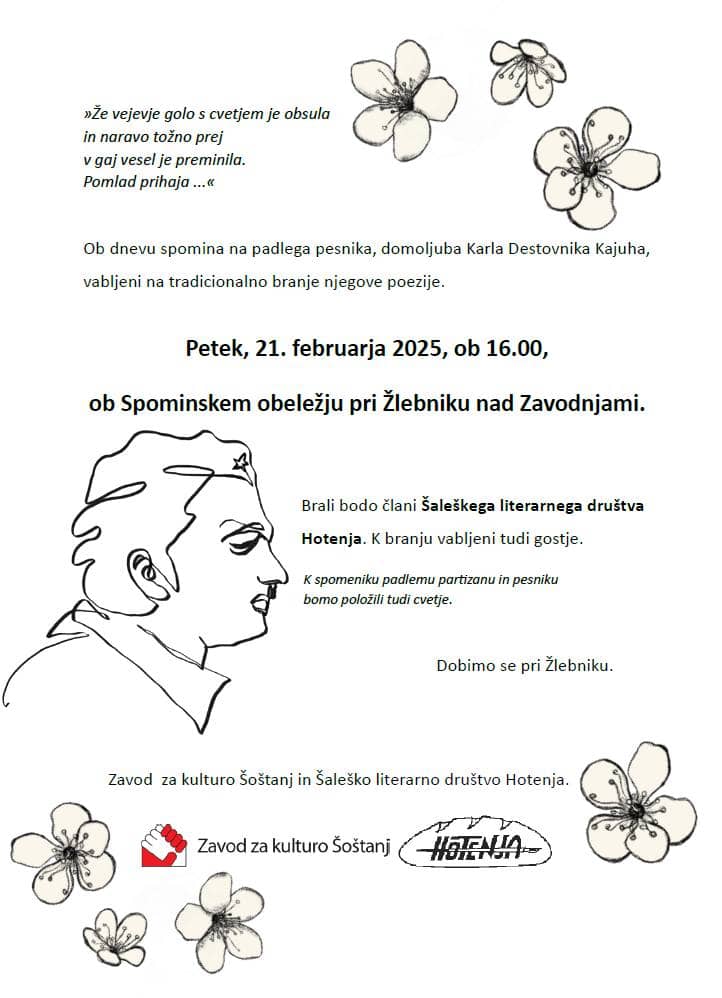 »Že vejevje golo s cvetjem je obsula
in naravo tožno prej
v gaj vesel je preminila.
Pomlad prihaja ...«

Ob dnevu spomina na padlega pesnika, domoljuba Karla Destovnika Kajuha,

vabljeni na tradicionalno branje njegove poezije.

Petek, 21. februarja 2025, ob 16.00,

ob Spominskem obeležju pri Žlebniku nad Zavodnjami.

Brali bodo člani Šaleškega literarnega društva Hotenja. K branju vabljeni tudi gostje.

K spomeniku padlemu partizanu in pesniku bomo položili tudi cvetje.

Dobimo se pri Žlebniku.

Zavod za kulturo Šoštanj in Šaleško literarno društvo Hotenja.

Zavod za kulturo Šoštanj

HOTENJA